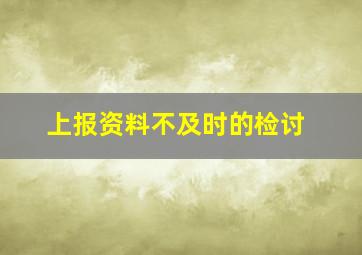 上报资料不及时的检讨